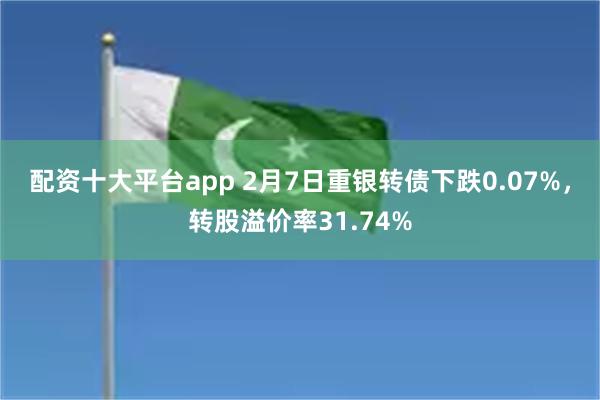 配资十大平台app 2月7日重银转债下跌0.07%，转股溢价率31.74%